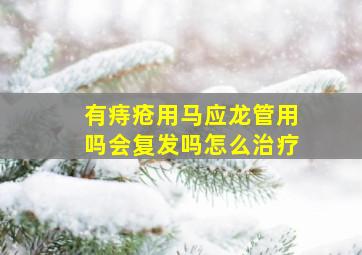 有痔疮用马应龙管用吗会复发吗怎么治疗